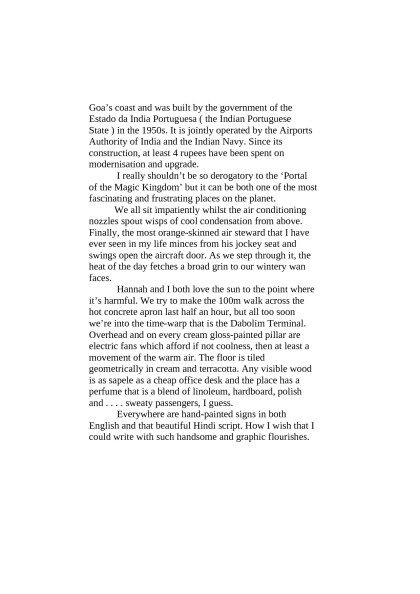 Goa's coast and was built by the government of the Estado da India Portuguesa ( the Indian Portuguese State ) in the 1950s. It is jointly operated by the Airports Authority of India and the Indian Navy. Since its construction, at least 4 rupees have been spent on modernisation and upgrade.

I really shouldn't be so derogatory to the 'Portal of the Magic Kingdom' but it can be both one of the most fascinating and frustrating places on the planet.

We all sit impatiently whilst the air conditioning nozzles spout wisps of cool condensation from above. Finally, the most orange-skinned air steward that I have ever seen in my life minces from his jockey seat and swings open the aircraft door. As we step through it, the heat of the day fetches a broad grin to our wintery wan faces.

Hannah and I both love the sun to the point where it's harmful. We try to make the 100m walk across the hot concrete apron last half an hour, but all too soon we're into the time-warp that is the Dabolim Terminal. Overhead and on every cream gloss-painted pillar are electric fans which afford if not coolness, then at least a movement of the warm air. The floor is tiled geometrically in cream and terracotta. Any visible wood is as sapele as a cheap office desk and the place has a perfume that is a blend of linoleum, hardboard, polish and . . . . sweaty passengers, I guess.

Everywhere are hand-painted signs in both English and that beautiful Hindi script. How I wish that I could write with such handsome and graphic flourishes.